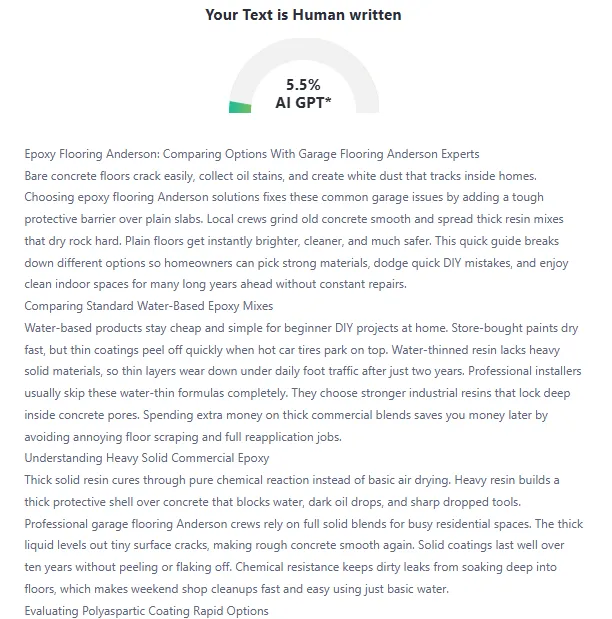 Your Text is Human written

5.5%
AI GPT*

Epoxy Flooring Anderson: Comparing Options With Garage Flooring Anderson Experts
Bare concrete floors crack easily, collect oil stains, and create white dust that tracks inside homes. Choosing epoxy flooring Anderson solutions fixes these common garage issues by adding a tough protective barrier over plain slabs. Local crews grind old concrete smooth and spread thick resin mixes that dry rock hard. Plain floors get instantly brighter, cleaner, and much safer. This quick guide breaks down different options so homeowners can pick strong materials, dodge quick DIY mistakes, and enjoy clean indoor spaces for many long years ahead without constant repairs.
Comparing Standard Water-Based Epoxy Mixes
Water-based products stay cheap and simple for beginner DIY projects at home. Store-bought paints dry fast, but thin coatings peel off quickly when hot car tires park on top. Water-thinned resin lacks heavy solid materials, so thin layers wear down under daily foot traffic after just two years. Professional installers usually skip these water-thin formulas completely. They choose stronger industrial resins that lock deep inside concrete pores. Spending extra money on thick commercial blends saves you money later by avoiding annoying floor scraping and full reapplication jobs.
Understanding Heavy Solid Commercial Epoxy
Thick solid resin cures through pure chemical reaction instead of basic air drying. Heavy resin builds a thick protective shell over concrete that blocks water, dark oil drops, and sharp dropped tools. Professional garage flooring Anderson crews rely on full solid blends for busy residential spaces. The thick liquid levels out tiny surface cracks, making rough concrete smooth again. Solid coatings last well over ten years without peeling or flaking off. Chemical resistance keeps dirty leaks from soaking deep into floors, which makes weekend shop cleanups fast and easy using just basic water.
Evaluating Polyaspartic Coating Rapid Options